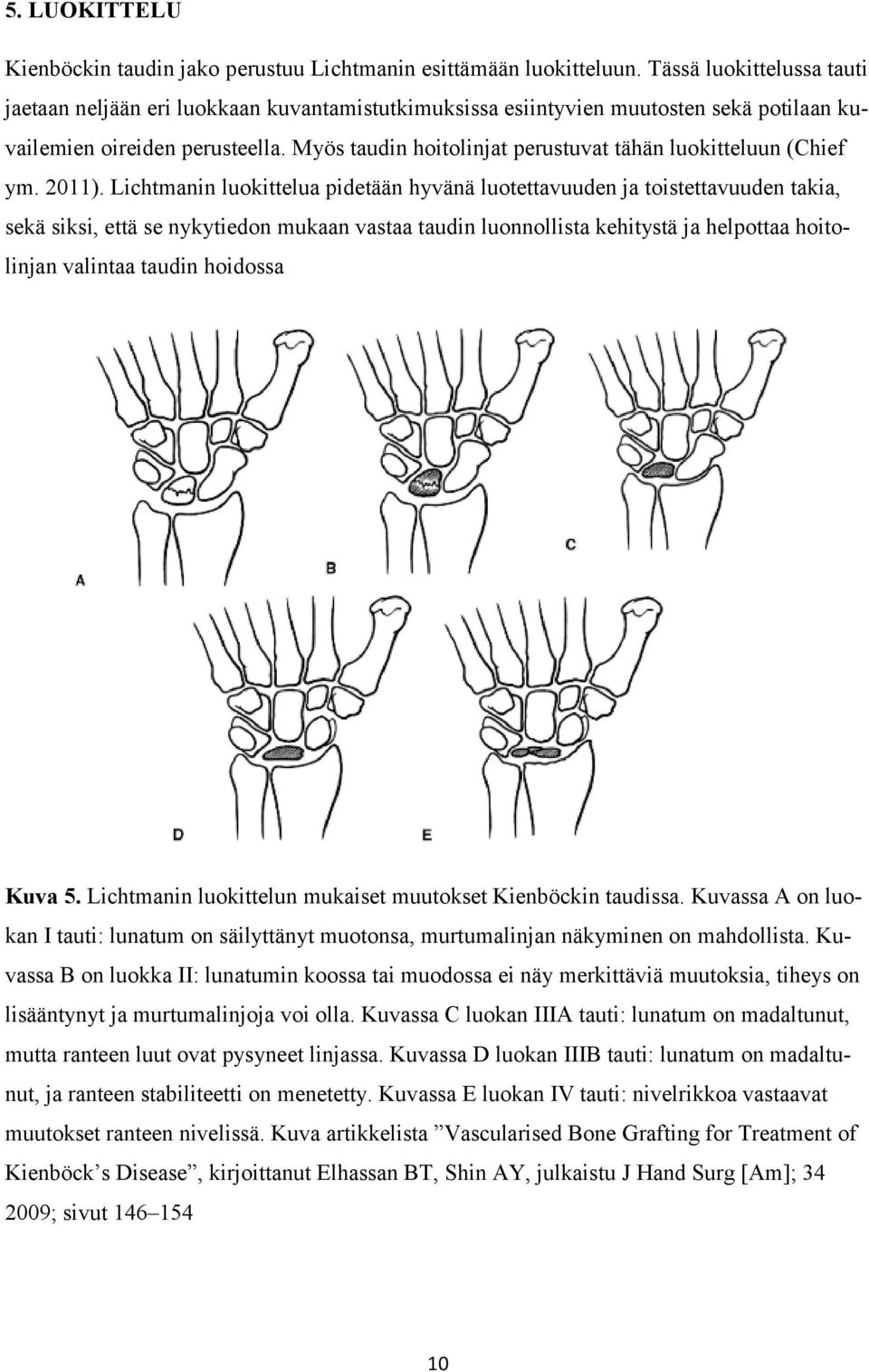 5. LUOKITTELU

Kienböckin taudin jako perustuu Lichtmanin esittämään luokitteluun. Tässä luokittelussa tauti jaetaan neljään eri luokkaan kuvantamistutkimuksissa esiintyvien muutosten sekä potilaan kuvailemien oireiden perusteella. Myös taudin hoitolinjat perustuvat tähän luokitteluun (Chief ym. 2011). Lichtmanin luokittelua pidetään hyvänä luotettavuuden ja toistettavuuden takia, sekä siksi, että se nykytiedon mukaan vastaa taudin luonnollista kehitystä ja helpottaa hoitolinjan valintaa taudin hoidossa

A

B

C

D

E

Kuva 5. Lichtmanin luokittelun mukaiset muutokset Kienböckin taudissa. Kuvassa A on luokan I tauti: lunatum on säilyttänyt muotonsa, murtumalinjan näkyminen on mahdollista. Kuvassa B on luokka II: lunatumin koossa tai muodossa ei näy merkittäviä muutoksia, tiheys on lisääntynyt ja murtumalinjoja voi olla. Kuvassa C luokan IIIA tauti: lunatum on madaltunut, mutta ranteen luut ovat pysyneet linjassa. Kuvassa D luokan IIIB tauti: lunatum on madaltunut, ja ranteen stabiliteetti on menetetty. Kuvassa E luokan IV tauti: nivelrikkoa vastaavat muutokset ranteen nivelissä. Kuva artikkelista ”Vascularised Bone Grafting for Treatment of Kienböck’s Disease”, kirjoittanut Elhassan BT, Shin AY, julkaistu J Hand Surg [Am]; 34 2009; sivut 146–154

10